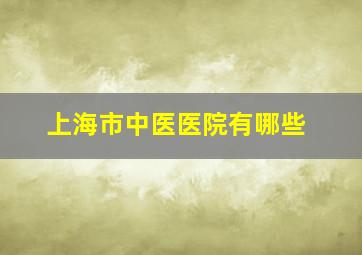 上海市中医医院有哪些